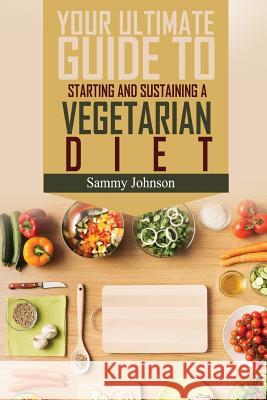 YOUR ULTIMATE GUIDE TO
STARTING AND SUSTAINING A
VEGETARIAN
DIET

Sammy Johnson

Kraina Książek